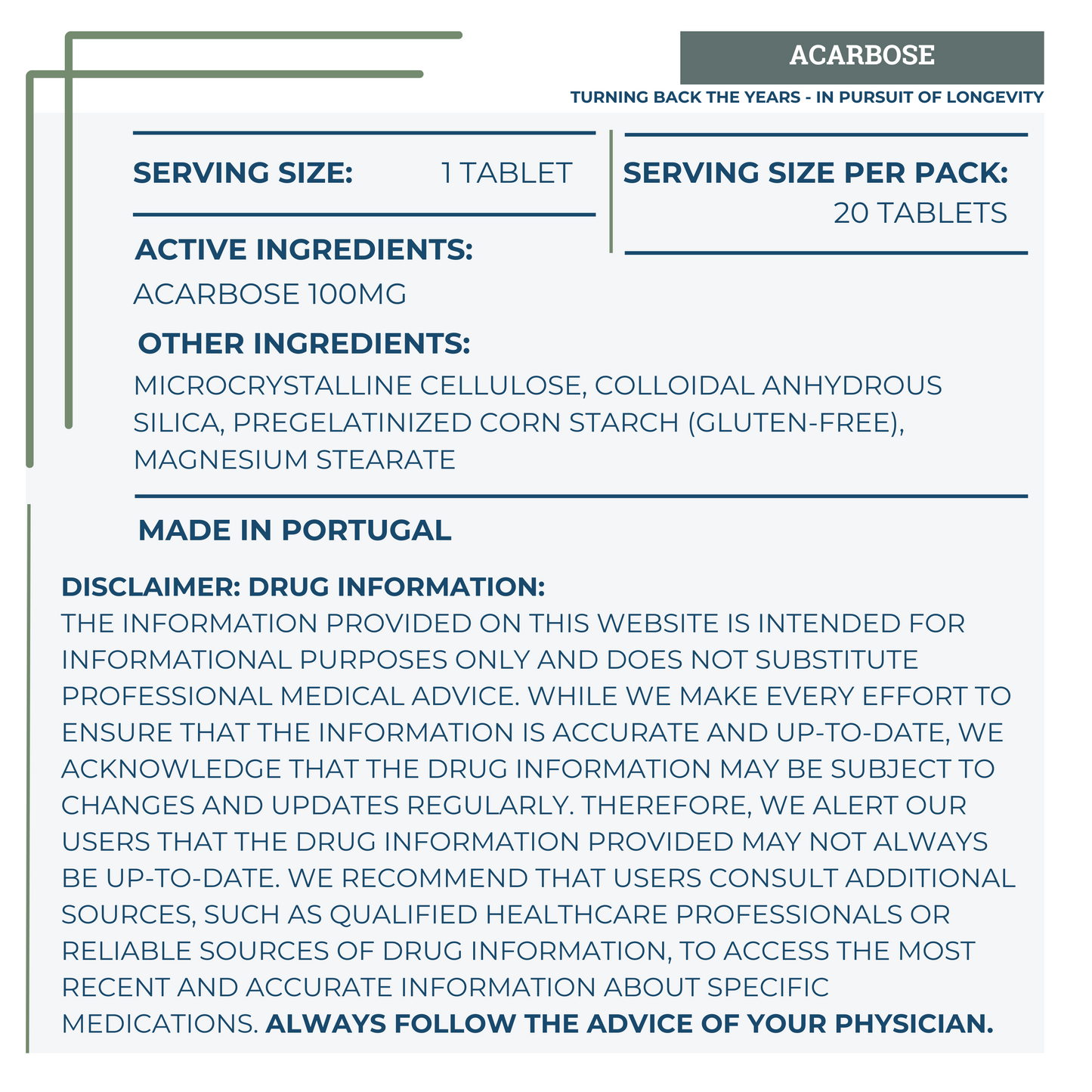 ACARBOSE

TURNING BACK THE YEARS - IN PURSUIT OF LONGEVITY

SERVING SIZE: 1 TABLET

SERVING SIZE PER PACK: 20 TABLETS

ACTIVE INGREDIENTS:
ACARBOSE 100MG

OTHER INGREDIENTS:
MICROCRYSTALLINE CELLULOSE, COLLOIDAL ANHYDROUS SILICA, PREGELATINIZED CORN STARCH (GLUTEN-FREE), MAGNESIUM STEARATE

MADE IN PORTUGAL

DISCLAIMER: DRUG INFORMATION:
THE INFORMATION PROVIDED ON THIS WEBSITE IS INTENDED FOR INFORMATIONAL PURPOSES ONLY AND DOES NOT SUBSTITUTE PROFESSIONAL MEDICAL ADVICE. WHILE WE MAKE EVERY EFFORT TO ENSURE THAT THE INFORMATION IS ACCURATE AND UP-TO-DATE, WE ACKNOWLEDGE THAT THE DRUG INFORMATION MAY BE SUBJECT TO CHANGES AND UPDATES REGULARLY. THEREFORE, WE ALERT OUR USERS THAT THE DRUG INFORMATION PROVIDED MAY NOT ALWAYS BE UP-TO-DATE. WE RECOMMEND THAT USERS CONSULT ADDITIONAL SOURCES, SUCH AS QUALIFIED HEALTHCARE PROFESSIONALS OR RELIABLE SOURCES OF DRUG INFORMATION, TO ACCESS THE MOST RECENT AND ACCURATE INFORMATION ABOUT SPECIFIC MEDICATIONS. ALWAYS FOLLOW THE ADVICE OF YOUR PHYSICIAN.